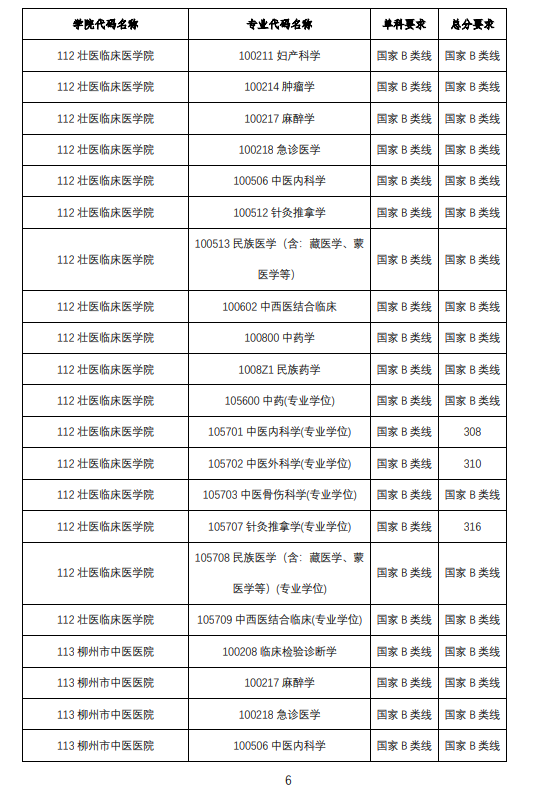 | 学院代码名称 | 专业代码名称 | 单科要求 | 总分要求 |
|---|---|---|---|
| 112 壮医临床医学院 | 100211 妇产科学 | 国家 B 类线 | 国家 B 类线 |
| 112 壮医临床医学院 | 100214 肿瘤学 | 国家 B 类线 | 国家 B 类线 |
| 112 壮医临床医学院 | 100217 麻醉学 | 国家 B 类线 | 国家 B 类线 |
| 112 壮医临床医学院 | 100218 急诊医学 | 国家 B 类线 | 国家 B 类线 |
| 112 壮医临床医学院 | 100506 中医内科学 | 国家 B 类线 | 国家 B 类线 |
| 112 壮医临床医学院 | 100512 针灸推拿学 | 国家 B 类线 | 国家 B 类线 |
| 112 壮医临床医学院 | 100513 民族医学（含：藏医学、蒙医学等） | 国家 B 类线 | 国家 B 类线 |
| 112 壮医临床医学院 | 100602 中西医结合临床 | 国家 B 类线 | 国家 B 类线 |
| 112 壮医临床医学院 | 100800 中药学 | 国家 B 类线 | 国家 B 类线 |
| 112 壮医临床医学院 | 1008Z1 民族药学 | 国家 B 类线 | 国家 B 类线 |
| 112 壮医临床医学院 | 105600 中药(专业学位) | 国家 B 类线 | 国家 B 类线 |
| 112 壮医临床医学院 | 105701 中医内科学(专业学位) | 国家 B 类线 | 308 |
| 112 壮医临床医学院 | 105702 中医外科学(专业学位) | 国家 B 类线 | 310 |
| 112 壮医临床医学院 | 105703 中医骨伤科学(专业学位) | 国家 B 类线 | 国家 B 类线 |
| 112 壮医临床医学院 | 105707 针灸推拿学(专业学位) | 国家 B 类线 | 316 |
| 112 壮医临床医学院 | 105708 民族医学（含：藏医学、蒙医学等）(专业学位) | 国家 B 类线 | 国家 B 类线 |
| 112 壮医临床医学院 | 105709 中西医结合临床(专业学位) | 国家 B 类线 | 国家 B 类线 |
| 113 柳州市中医医院 | 100208 临床检验诊断学 | 国家 B 类线 | 国家 B 类线 |
| 113 柳州市中医医院 | 100217 麻醉学 | 国家 B 类线 | 国家 B 类线 |
| 113 柳州市中医医院 | 100218 急诊医学 | 国家 B 类线 | 国家 B 类线 |
| 113 柳州市中医医院 | 100506 中医内科学 | 国家 B 类线 | 国家 B 类线 |

6